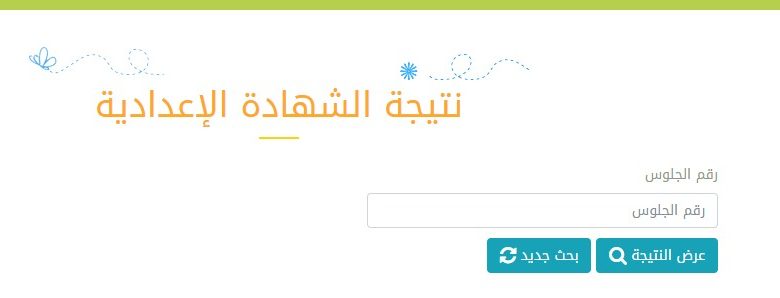 نتيجة الشهادة الإعدادية

رقم الجلوس

رقم الجلوس

عرض النتيجة

بحث جديد